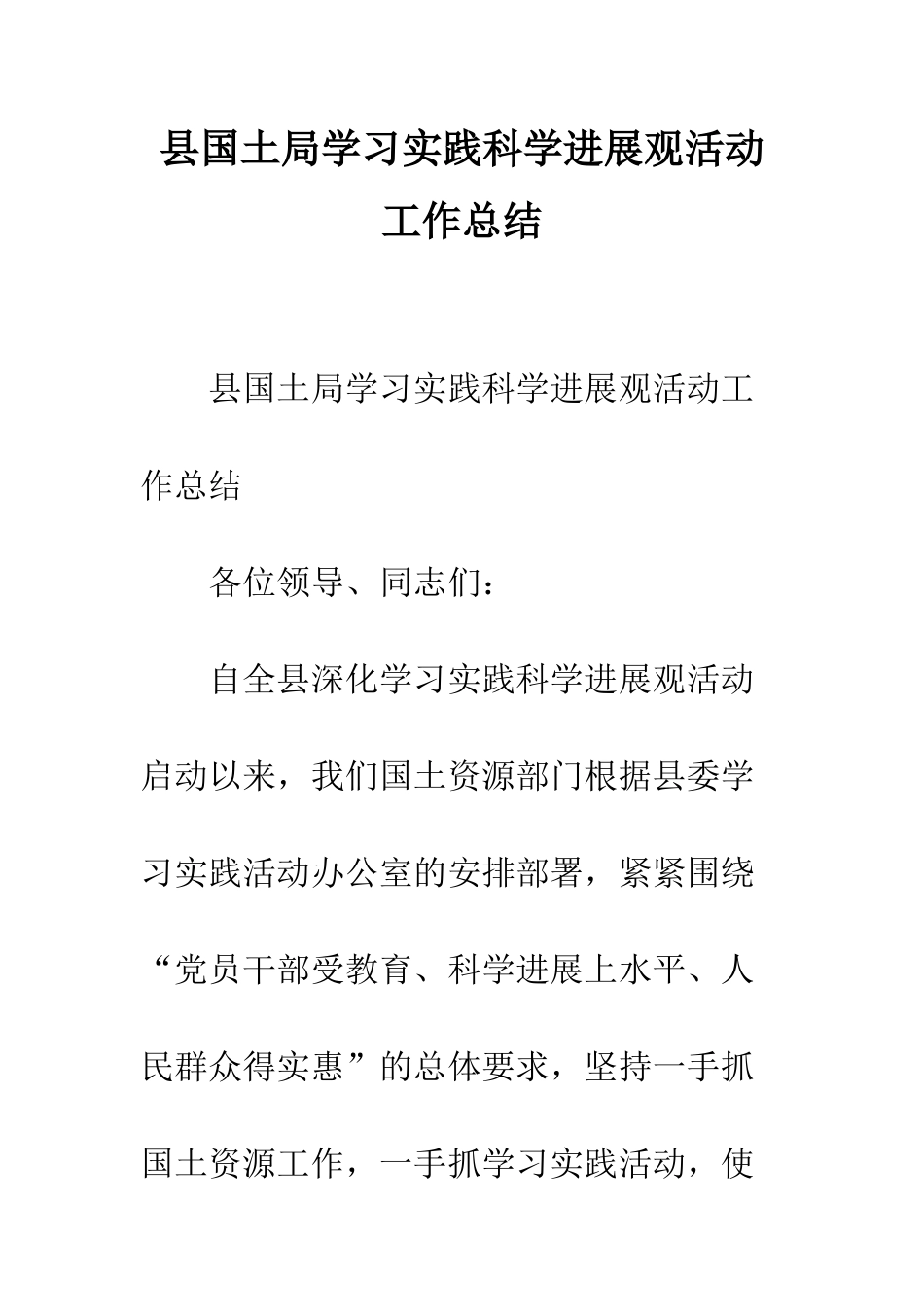 县国土局学习实践科学进展观活动工作总结

县国土局学习实践科学进展观活动工作总结

各位领导、同志们：

自全县深化学习实践科学进展观活动启动以来，我们国土资源部门根据县委学习实践活动办公室的安排部署，紧紧围绕“党员干部受教育、科学进展上水平、人民群众得实惠”的总体要求，坚持一手抓国土资源工作，一手抓学习实践活动，使